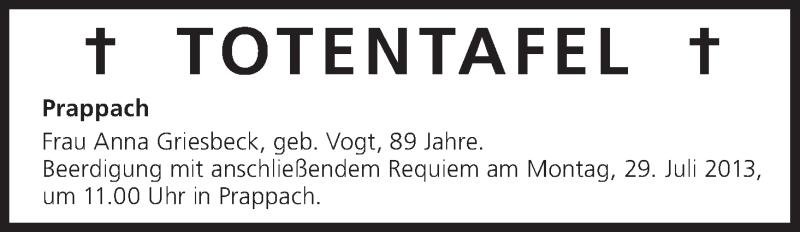 † TOTENTAFEL †

Prappach

Frau Anna Griesbeck, geb. Vogt, 89 Jahre.
Beerdigung mit anschließendem Requiem am Montag, 29. Juli 2013, um 11.00 Uhr in Prappach.